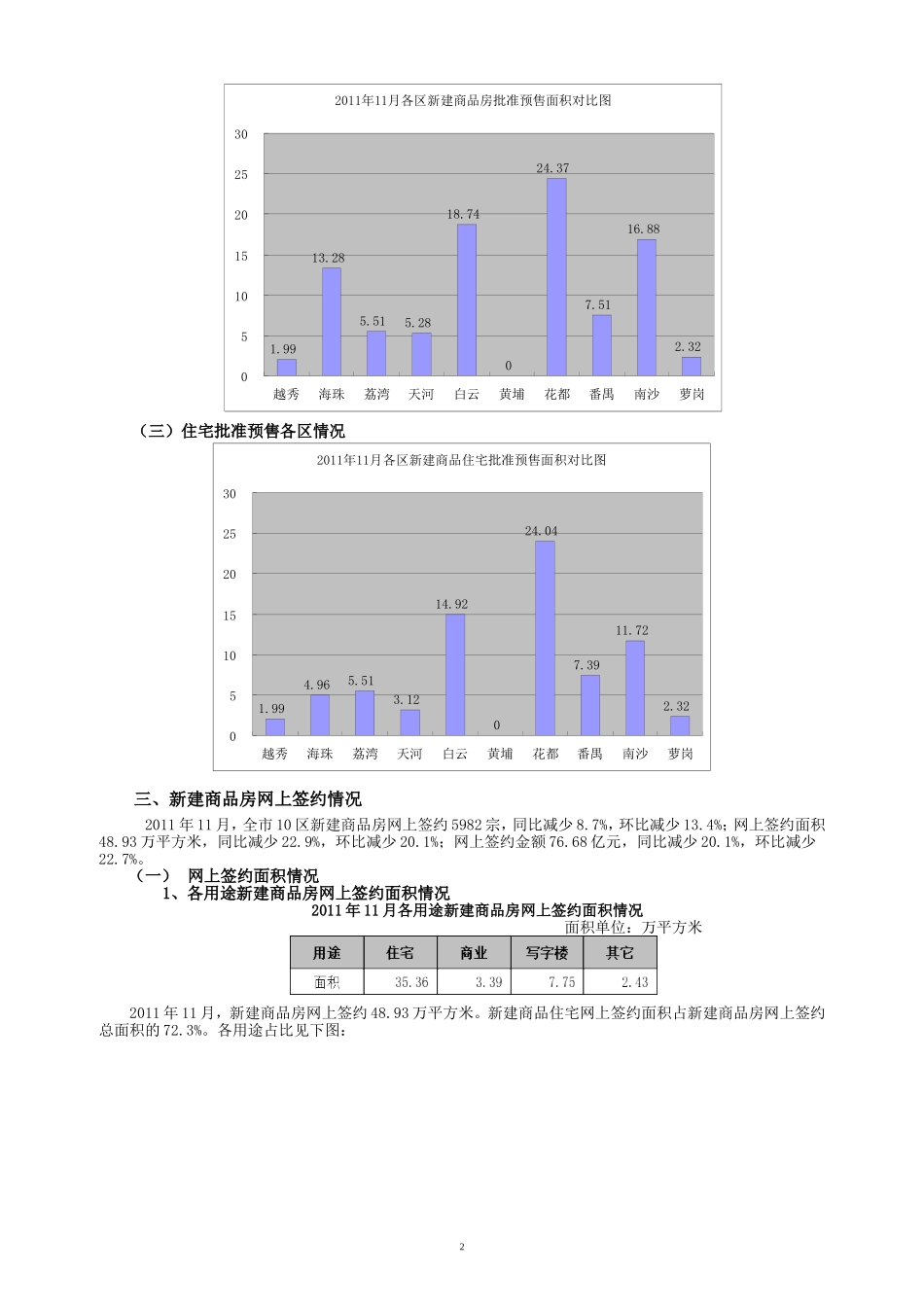 2011年11月各区新建商品房批准预售面积对比图

30
25
20
15
10
5
0

1.99
13.28
5.51
5.28
18.74
0
24.37
7.51
16.88
2.32

越秀 海珠 荔湾 天河 白云 黄埔 花都 番禺 南沙 萝岗

（三）住宅批准预售各区情况

2011年11月各区新建商品住宅批准预售面积对比图

30
25
20
15
10
5
0

1.99
4.96
5.51
3.12
14.92
0
24.04
7.39
11.72
2.32

越秀 海珠 荔湾 天河 白云 黄埔 花都 番禺 南沙 萝岗

三、新建商品房网上签约情况

2011年11月，全市10区新建商品房网上签约5982宗，同比减少8.7%，环比减少13.4%；网上签约面积48.93万平方米，同比减少22.9%，环比减少20.1%；网上签约金额76.68亿元，同比减少20.1%，环比减少22.7%。

（一） 网上签约面积情况

1、各用途新建商品房网上签约面积情况

2011年11月各用途新建商品房网上签约面积情况

面积单位：万平方米

| 用途 | 住宅 | 商业 | 写字楼 | 其它 |
|---|---|---|---|---|
| 面积 | 35.36 | 3.39 | 7.75 | 2.43 |

2011年11月，新建商品房网上签约48.93万平方米。新建商品住宅网上签约面积占新建商品房网上签约总面积的72.3%。各用途占比见下图：

2